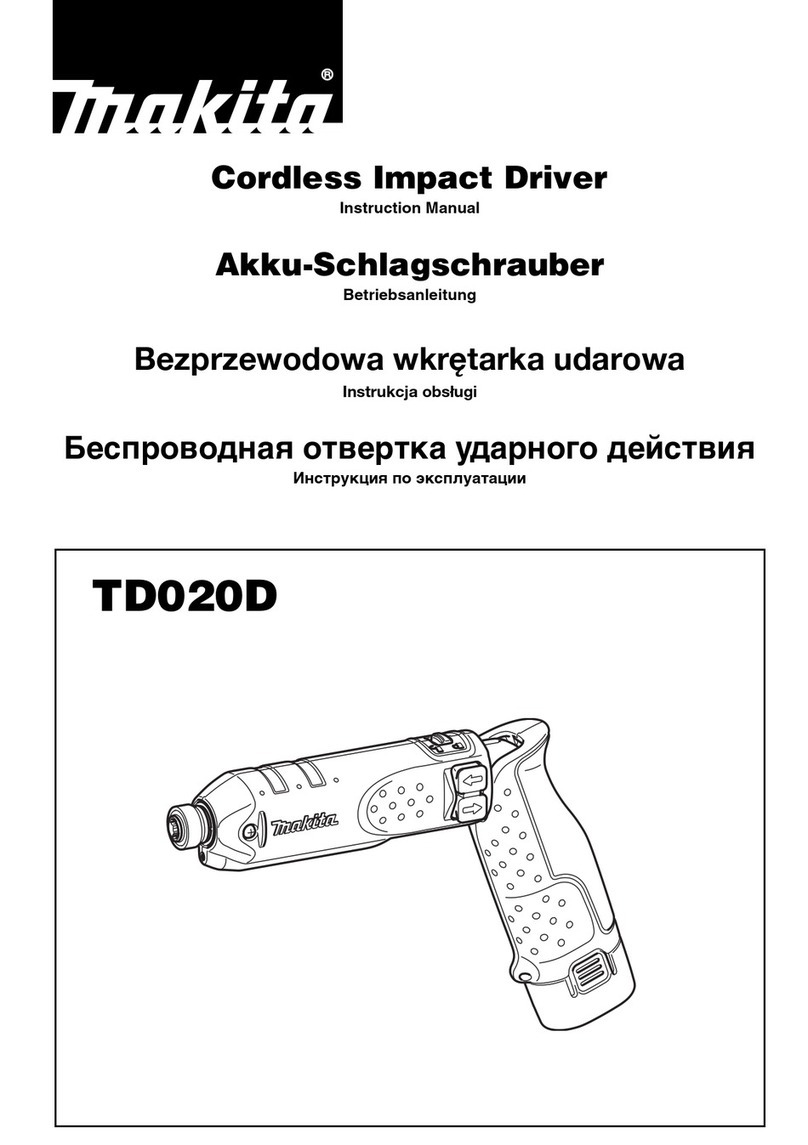 makita®

Cordless Impact Driver
Instruction Manual

Akku-Schlagschrauber
Betriebsanleitung

Bezprzewodowa wkrętarka udarowa
Instrukcja obsługi

Беспроводная отвертка ударного действия
Инструкция по эксплуатации

TD020D

makita